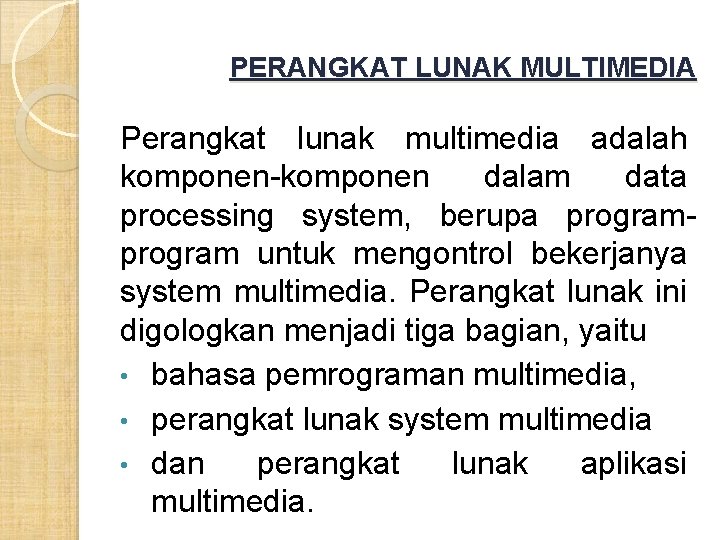 PERANGKAT LUNAK MULTIMEDIA

Perangkat lunak multimedia adalah komponen-komponen dalam data processing system, berupa program-program untuk mengontrol bekerjanya system multimedia. Perangkat lunak ini digologkan menjadi tiga bagian, yaitu

• bahasa pemrograman multimedia,
• perangkat lunak system multimedia
• dan perangkat lunak aplikasi multimedia.